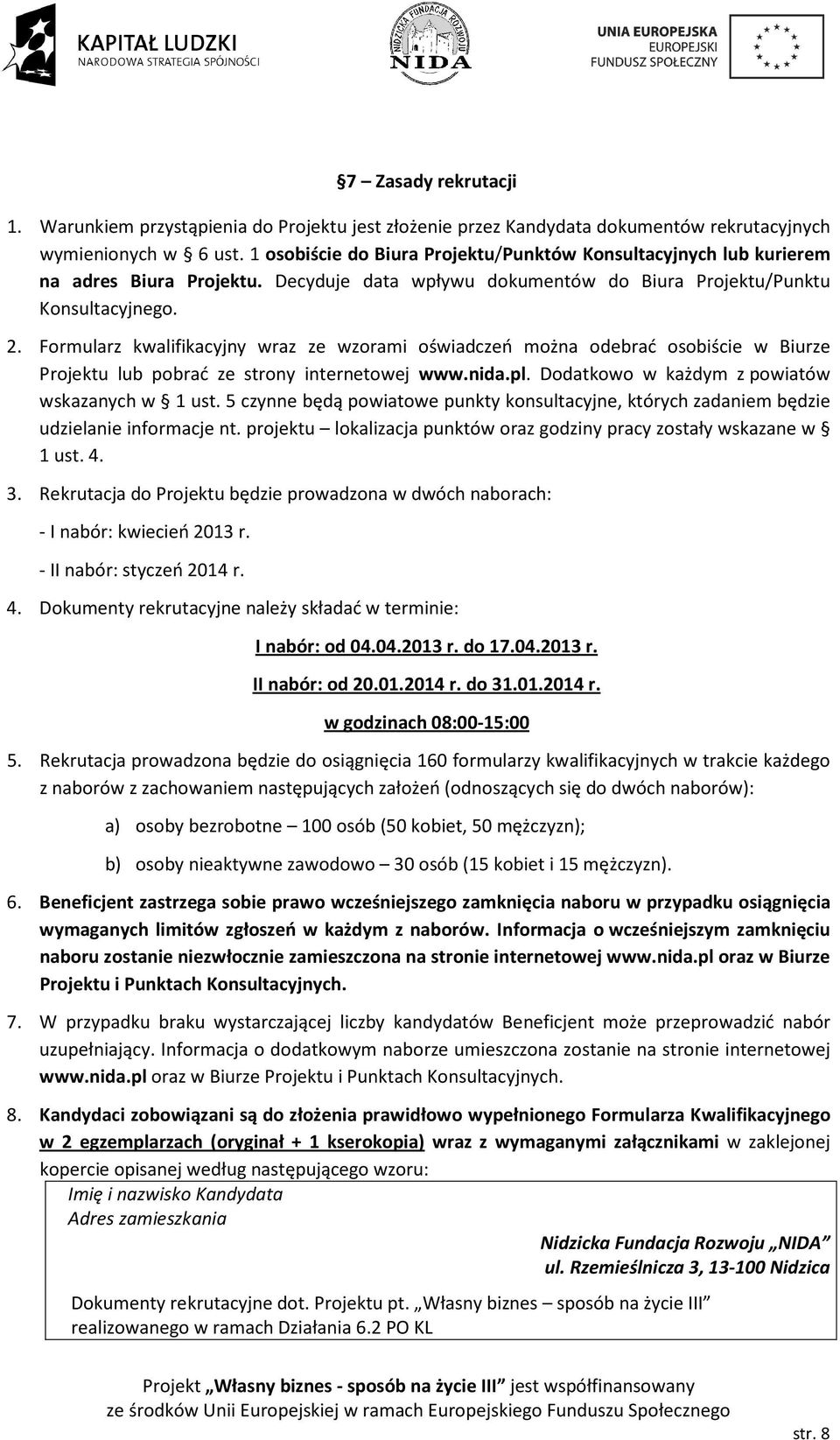 KAPITAŁ LUDZKI
NARODOWA STRATEGIA SPÓJNOŚCI

NIDZICKA FUNDACJA ROZWOJU
NIDA

UNIA EUROPEJSKA
EUROPEJSKI
FUNDUSZ SPOŁECZNY

§7 – Zasady rekrutacji

1. Warunkiem przystąpienia do Projektu jest złożenie przez Kandydata dokumentów rekrutacyjnych wymienionych w § 6 ust. 1 osobiście do Biura Projektu/Punktów Konsultacyjnych lub kurierem na adres Biura Projektu. Decyduje data wpływu dokumentów do Biura Projektu/Punktu Konsultacyjnego.

2. Formularz kwalifikacyjny wraz ze wzorami oświadczeń można odebrać osobiście w Biurze Projektu lub pobrać ze strony internetowej www.nida.pl. Dodatkowo w każdym z powiatów wskazanych w § 1 ust. 5 czynne będą powiatowe punkty konsultacyjne, których zadaniem będzie udzielanie informacje nt. projektu – lokalizacja punktów oraz godziny pracy zostały wskazane w § 1 ust. 4.

3. Rekrutacja do Projektu będzie prowadzona w dwóch naborach:
- I nabór: kwiecień 2013 r.
- II nabór: styczeń 2014 r.

4. Dokumenty rekrutacyjne należy składać w terminie:
I nabór: od 04.04.2013 r. do 17.04.2013 r.
II nabór: od 20.01.2014 r. do 31.01.2014 r.
w godzinach 08:00-15:00

5. Rekrutacja prowadzona będzie do osiągnięcia 160 formularzy kwalifikacyjnych w trakcie każdego z naborów z zachowaniem następujących założeń (odnoszących się do dwóch naborów):
a) osoby bezrobotne – 100 osób (50 kobiet, 50 mężczyzn);
b) osoby nieaktywne zawodowo – 30 osób (15 kobiet i 15 mężczyzn).

6. Beneficjent zastrzega sobie prawo wcześniejszego zamknięcia naboru w przypadku osiągnięcia wymaganych limitów zgłoszeń w każdym z naborów. Informacja o wcześniejszym zamknięciu naboru zostanie niezwłocznie zamieszczona na stronie internetowej www.nida.pl oraz w Biurze Projektu i Punktach Konsultacyjnych.

7. W przypadku braku wystarczającej liczby kandydatów Beneficjent może przeprowadzić nabór uzupełniający. Informacja o dodatkowym naborze umieszczona zostanie na stronie internetowej www.nida.pl oraz w Biurze Projektu i Punktach Konsultacyjnych.

8. Kandydaci zobowiązani są do złożenia prawidłowo wypełnionego Formularza Kwalifikacyjnego w 2 egzemplarzach (oryginał + 1 kserokopia) wraz z wymaganymi załącznikami w zaklejonej kopercie opisanej według następującego wzoru:

Imię i nazwisko Kandydata
Adres zamieszkania

Nidzicka Fundacja Rozwoju „NIDA”
ul. Rzemieślnicza 3, 13-100 Nidzica

Dokumenty rekrutacyjne dot. Projektu pt. „Własny biznes – sposób na życie III” realizowanego w ramach Działania 6.2 PO KL

Projekt „Własny biznes - sposób na życie III” jest współfinansowany ze środków Unii Europejskiej w ramach Europejskiego Funduszu Społecznego

str. 8